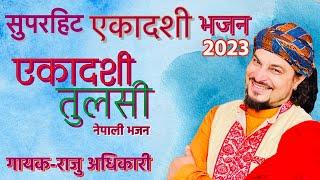 सुपरहिट एकादशी भजन
2023

एकादशी
तुलसी
नेपाली भजन

गायक-राजु अधिकारी